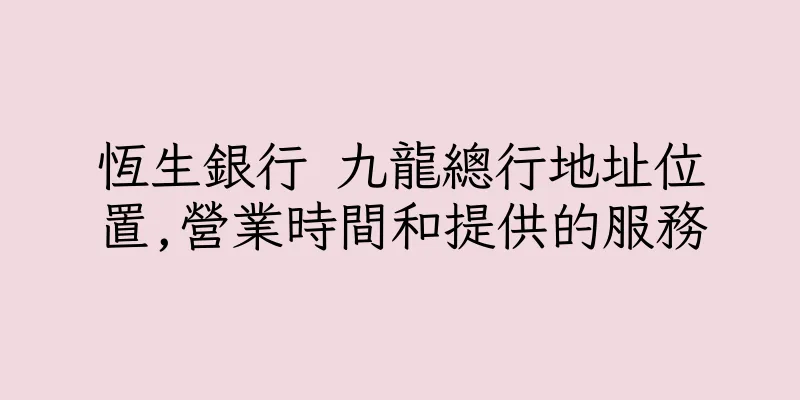 恆生銀行 九龍總行地址位置,營業時間和提供的服務